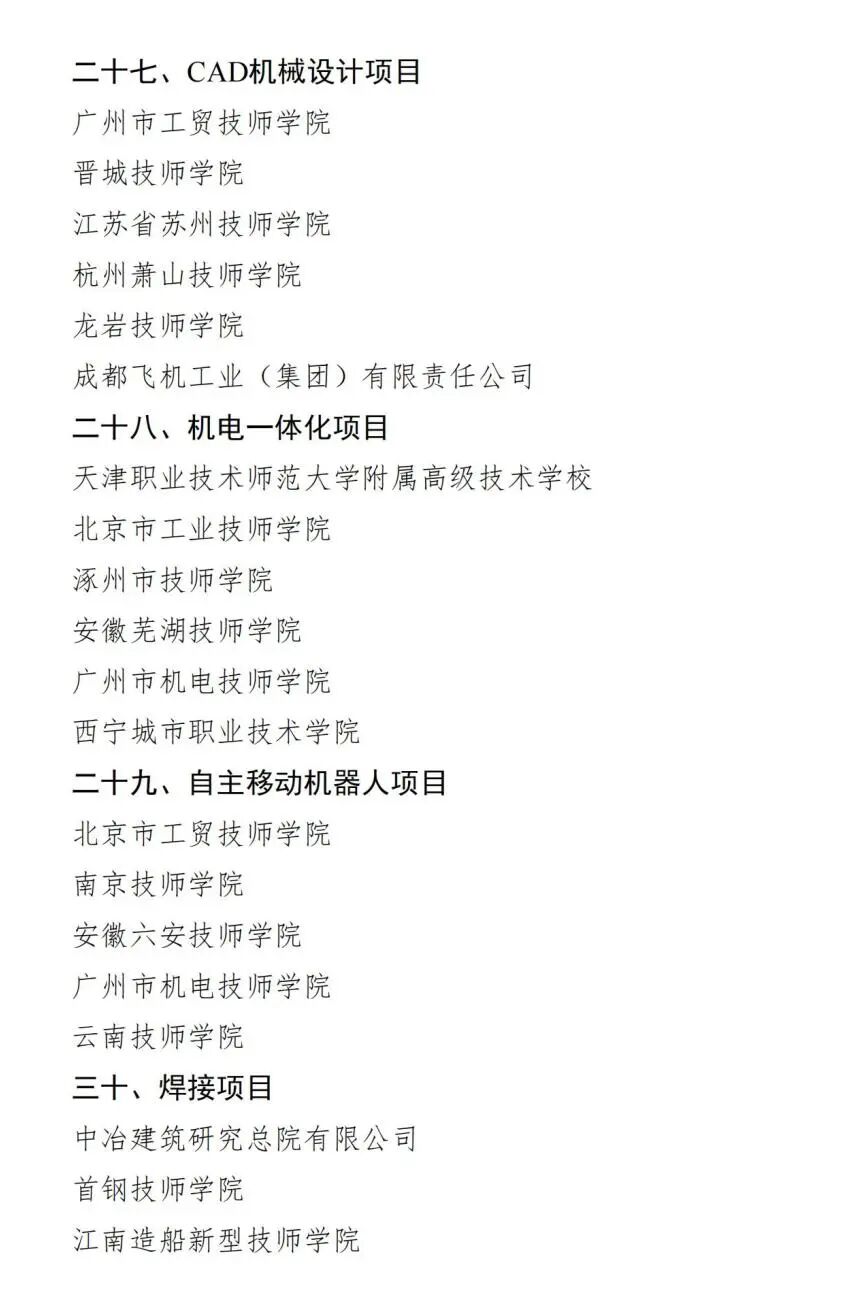 二十七、CAD机械设计项目

广州市工贸技师学院

晋城技师学院

江苏省苏州技师学院

杭州萧山技师学院

龙岩技师学院

成都飞机工业（集团）有限责任公司

二十八、机电一体化项目

天津职业技术师范大学附属高级技术学校

北京市工业技师学院

涿州市技师学院

安徽芜湖技师学院

广州市机电技师学院

西宁城市职业技术学院

二十九、自主移动机器人项目

北京市工贸技师学院

南京技师学院

安徽六安技师学院

广州市机电技师学院

云南技师学院

三十、焊接项目

中冶建筑研究总院有限公司

首钢技师学院

江南造船新型技师学院